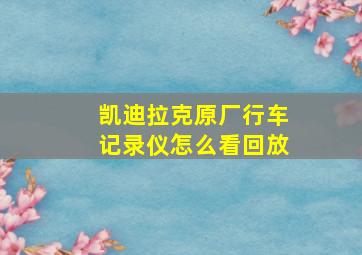 凯迪拉克原厂行车记录仪怎么看回放